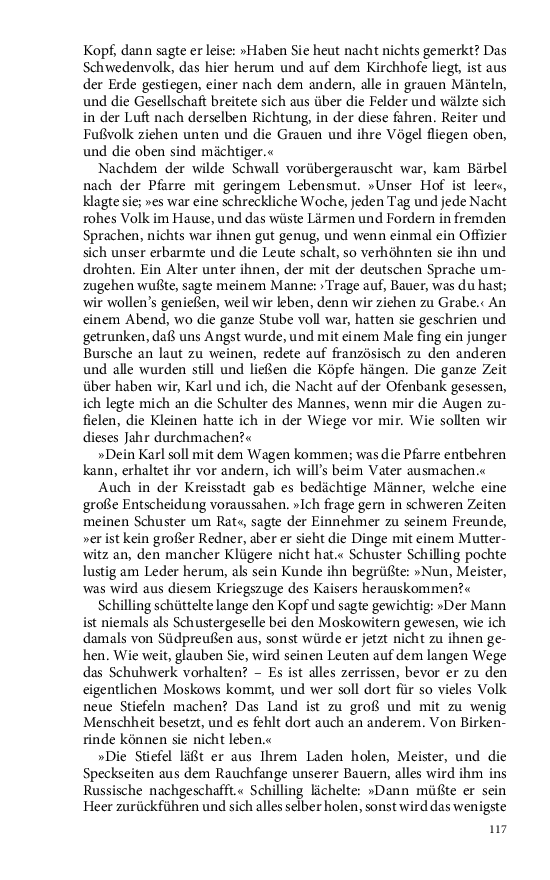 Kopf, dann sagte er leise: »Haben Sie heut nacht nichts gemerkt? Das Schwedenvolk, das hier herum und auf dem Kirchhofe liegt, ist aus der Erde gestiegen, einer nach dem andern, alle in grauen Mänteln, und die Gesellschaft breitete sich aus über die Felder und wälzte sich in der Luft nach derselben Richtung, in der diese fahren. Reiter und Fußvolk ziehen unten und die Grauen und ihre Vögel fliegen oben, und die oben sind mächtiger.«

Nachdem der wilde Schwall vorübergerauscht war, kam Bärbel nach der Pfarre mit geringem Lebensmut. »Unser Hof ist leer«, klagte sie; »es war eine schreckliche Woche, jeden Tag und jede Nacht rohes Volk im Hause, und das wüste Lärmen und Fordern in fremden Sprachen, nichts war ihnen gut genug, und wenn einmal ein Offizier sich unser erbarmte und die Leute schalt, so verhöhnten sie ihn und drohten. Ein Alter unter ihnen, der mit der deutschen Sprache umzugehen wußte, sagte meinem Manne: ›Trage auf, Bauer, was du hast; wir wollen's genießen, weil wir leben, denn wir ziehen zu Grabe.‹ An einem Abend, wo die ganze Stube voll war, hatten sie geschrien und getrunken, daß uns Angst wurde, und mit einem Male fing ein junger Bursche an laut zu weinen, redete auf französisch zu den anderen und alle wurden still und ließen die Köpfe hängen. Die ganze Zeit über haben wir, Karl und ich, die Nacht auf der Ofenbank gesessen, ich legte mich an die Schulter des Mannes, wenn mir die Augen zufielen, die Kleinen hatte ich in der Wiege vor mir. Wie sollten wir dieses Jahr durchmachen?«

»Dein Karl soll mit dem Wagen kommen; was die Pfarre entbehren kann, erhaltet ihr vor andern, ich will's beim Vater ausmachen.«

Auch in der Kreisstadt gab es bedächtige Männer, welche eine große Entscheidung voraussahen. »Ich frage gern in schweren Zeiten meinen Schuster um Rat«, sagte der Einnehmer zu seinem Freunde, »er ist kein großer Redner, aber er sieht die Dinge mit einem Mutterwitz an, den mancher Klügere nicht hat.« Schuster Schilling pochte lustig am Leder herum, als sein Kunde ihn begrüßte: »Nun, Meister, was wird aus diesem Kriegszuge des Kaisers herauskommen?«

Schilling schüttelte lange den Kopf und sagte gewichtig: »Der Mann ist niemals als Schustergeselle bei den Moskowitern gewesen, wie ich damals von Südpreußen aus, sonst würde er jetzt nicht zu ihnen gehen. Wie weit, glauben Sie, wird seinen Leuten auf dem langen Wege das Schuhwerk vorhalten? – Es ist alles zerrissen, bevor er zu den eigentlichen Moskows kommt, und wer soll dort für so vieles Volk neue Stiefeln machen? Das Land ist zu groß und mit zu wenig Menschheit besetzt, und es fehlt dort auch an anderem. Von Birkenrinde können sie nicht leben.«

»Die Stiefel läßt er aus Ihrem Laden holen, Meister, und die Speckseiten aus dem Rauchfange unserer Bauern, alles wird ihm ins Russische nachgeschafft.« Schilling lächelte: »Dann müßte er sein Heer zurückführen und sich alles selber holen, sonst wird das wenigste

117